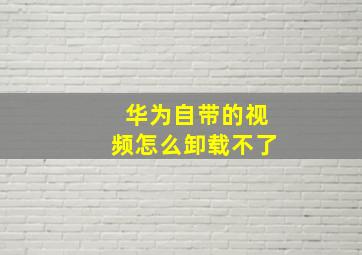 华为自带的视频怎么卸载不了